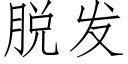 脱发